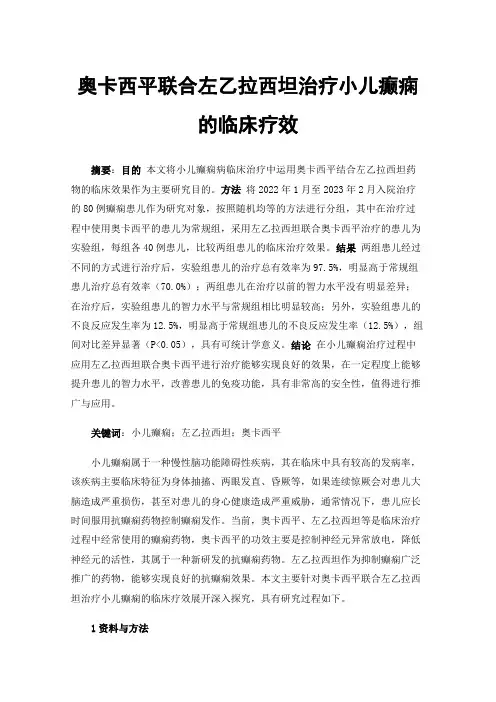 奥卡西平联合左乙拉西坦治疗小儿癫痫的临床疗效

摘要：目的 本文将小儿癫痫病临床治疗中运用奥卡西平结合左乙拉西坦药物的临床效果作为主要研究目的。方法 将 2022 年 1 月至 2023 年 2 月入院治疗的 80 例癫痫患儿作为研究对象，按照随机均等的方法进行分组，其中在治疗过程中使用奥卡西平的患儿为常规组，采用左乙拉西坦联合奥卡西平治疗的患儿为实验组，每组各 40 例患儿，比较两组患儿的临床治疗效果。结果 两组患儿经过不同的方式进行治疗后，实验组患儿的治疗总有效率为 97.5%，明显高于常规组患儿治疗总有效率（70.0%）；两组患儿在治疗以前的智力水平没有明显差异；在治疗后，实验组患儿的智力水平与常规组相比明显较高；另外，实验组患儿的不良反应发生率为 12.5%，明显高于常规组患儿的不良反应发生率（12.5%），组间对比差异显著（P<0.05），具有可统计学意义。结论 在小儿癫痫治疗过程中应用左乙拉西坦联合奥卡西平进行治疗能够实现良好的效果，在一定程度上能够提升患儿的智力水平，改善患儿的免疫功能，具有非常高的安全性，值得进行推广与应用。

关键词：小儿癫痫；左乙拉西坦；奥卡西平

小儿癫痫属于一种慢性脑功能障碍性疾病，其在临床中具有较高的发病率，该疾病主要临床特征为身体抽搐、两眼发直、昏厥等，如果连续惊厥会对患儿大脑造成严重损伤，甚至对患儿的身心健康造成严重威胁，通常情况下，患儿应长时间服用抗癫痫药物控制癫痫发作。当前，奥卡西平、左乙拉西坦等是临床治疗过程中经常使用的癫痫药物，奥卡西平的功效主要是控制神经元异常放电，降低神经元的活性，其属于一种新研发的抗癫痫药物。左乙拉西坦作为抑制癫痫广泛推广的药物，能够实现良好的抗癫痫效果。本文主要针对奥卡西平联合左乙拉西坦治疗小儿癫痫的临床疗效展开深入探究，具有研究过程如下。

1 资料与方法